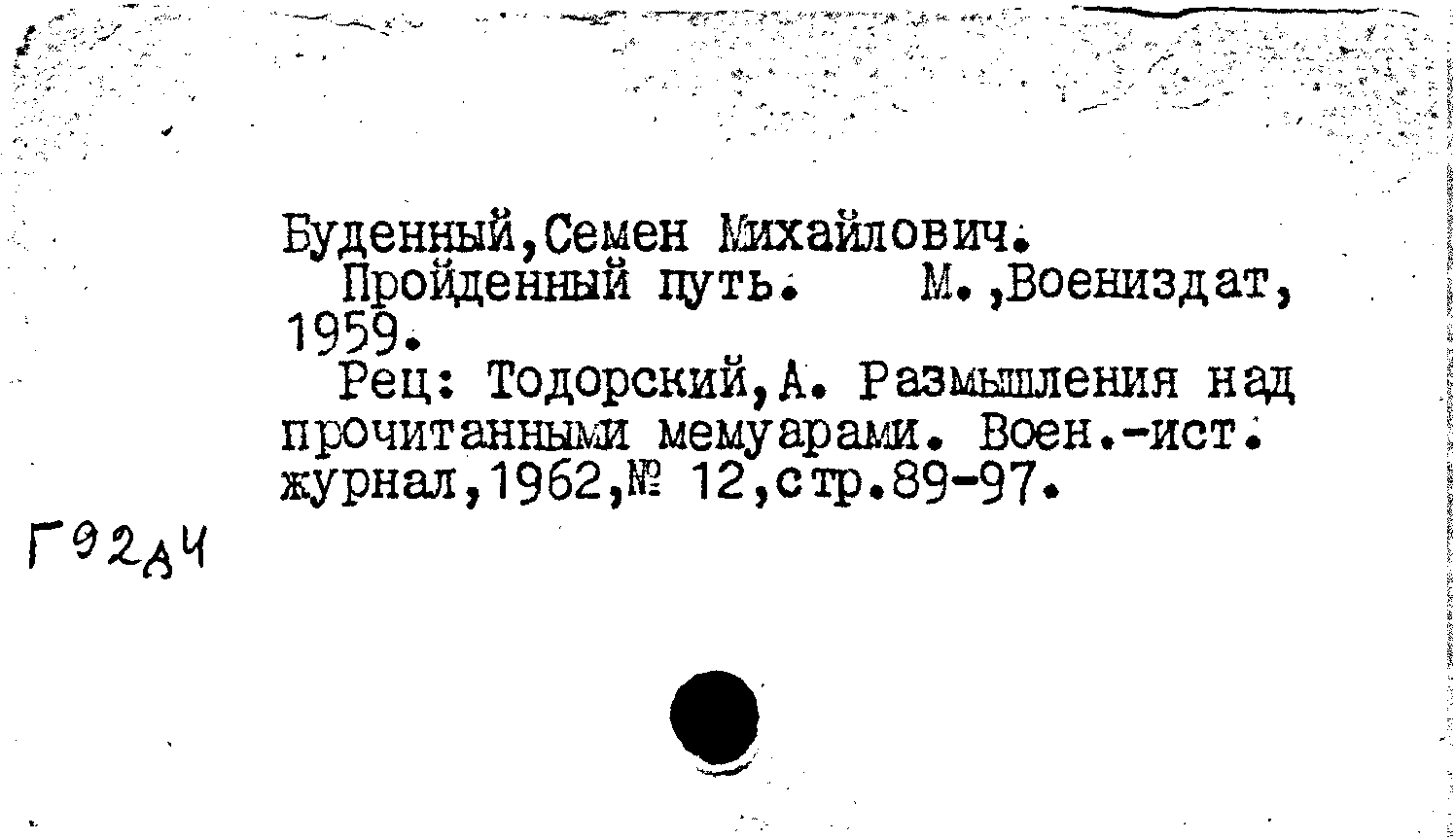 Буденный,Семен Михайлович.

Пройденный путь. М.,Воениздат, 1959.

Рец: Тодорский,А. Размышления над прочитанными мемуарами. Воен.-ист. журнал,1962,№ 12,стр.89-97.

Г92д4